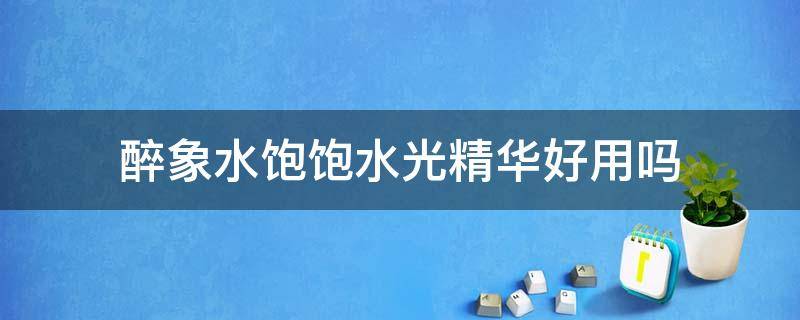 醉象水饱饱水光精华好用吗